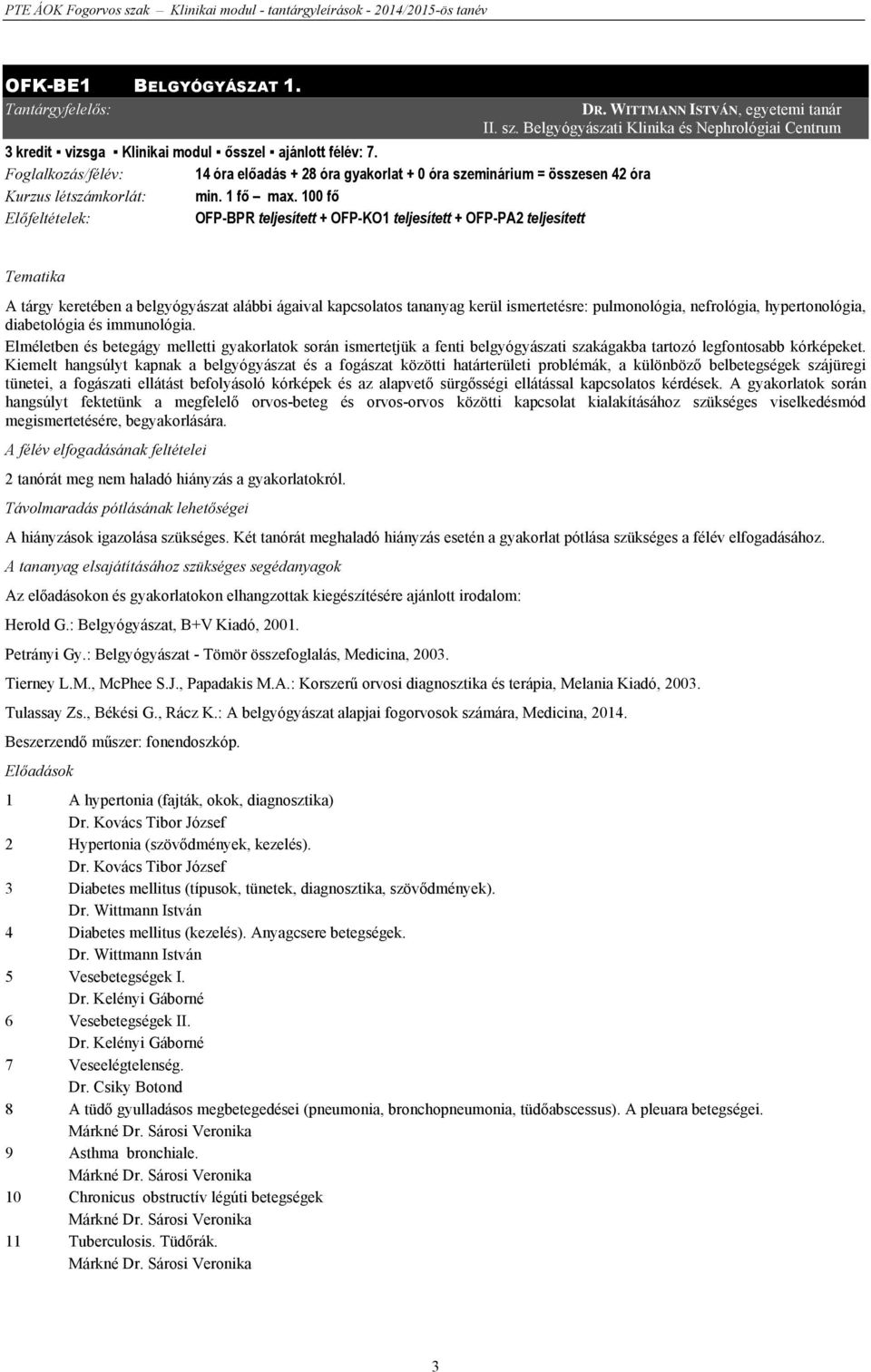 PTE ÁOK Fogorvos szak – Klinikai modul - tantárgyleírások - 2014/2015-ös tanév

OFK-BE1 BELGYÓGYÁSZAT 1.

Tantárgyfelelős: DR. WITTMANN ISTVÁN, egyetemi tanár
II. sz. Belgyógyászati Klinika és Nephrológiai Centrum

3 kredit ▪ vizsga ▪ Klinikai modul ▪ ősszel ▪ ajánlott félév: 7.

Foglalkozás/félév: 14 óra előadás + 28 óra gyakorlat + 0 óra szeminárium = összesen 42 óra

Kurzus létszámkorlát: min. 1 fő – max. 100 fő

Előfeltételek: OFP-BPR teljesített + OFP-KO1 teljesített + OFP-PA2 teljesített

Tematika

A tárgy keretében a belgyógyászat alábbi ágaival kapcsolatos tananyag kerül ismertetésre: pulmonológia, nefrológia, hypertonológia, diabetológia és immunológia.

Elméletben és betegágy melletti gyakorlatok során ismertetjük a fenti belgyógyászati szakágakba tartozó legfontosabb kórképeket. Kiemelt hangsúlyt kapnak a belgyógyászat és a fogászat közötti határterületi problémák, a különböző belbetegségek szájüregi tünetei, a fogászati ellátást befolyásoló kórképek és az alapvető sürgősségi ellátással kapcsolatos kérdések. A gyakorlatok során hangsúlyt fektetünk a megfelelő orvos-beteg és orvos-orvos közötti kapcsolat kialakításához szükséges viselkedésmód megismertetésére, begyakorlására.

A félév elfogadásának feltételei

2 tanórát meg nem haladó hiányzás a gyakorlatokról.

Távolmaradás pótlásának lehetőségei

A hiányzások igazolása szükséges. Két tanórát meghaladó hiányzás esetén a gyakorlat pótlása szükséges a félév elfogadásához.

A tananyag elsajátításához szükséges segédanyagok

Az előadásokon és gyakorlatokon elhangzottak kiegészítésére ajánlott irodalom:

Herold G.: Belgyógyászat, B+V Kiadó, 2001.

Petrányi Gy.: Belgyógyászat - Tömör összefoglalás, Medicina, 2003.

Tierney L.M., McPhee S.J., Papadakis M.A.: Korszerű orvosi diagnosztika és terápia, Melania Kiadó, 2003.

Tulassay Zs., Békési G., Rácz K.: A belgyógyászat alapjai fogorvosok számára, Medicina, 2014.

Beszerzendő műszer: fonendoszkóp.

Előadások

1 A hypertonia (fajták, okok, diagnosztika)
Dr. Kovács Tibor József
2 Hypertonia (szövődmények, kezelés).
Dr. Kovács Tibor József
3 Diabetes mellitus (típusok, tünetek, diagnosztika, szövődmények).
Dr. Wittmann István
4 Diabetes mellitus (kezelés). Anyagcsere betegségek.
Dr. Wittmann István
5 Vesebetegségek I.
Dr. Kelényi Gáborné
6 Vesebetegségek II.
Dr. Kelényi Gáborné
7 Veseelégtelenség.
Dr. Csiky Botond
8 A tüdő gyulladásos megbetegedései (pneumonia, bronchopneumonia, tüdőabscessus). A pleuara betegségei.
Márkné Dr. Sárosi Veronika
9 Asthma bronchiale.
Márkné Dr. Sárosi Veronika
10 Chronicus obstructív légúti betegségek
Márkné Dr. Sárosi Veronika
11 Tuberculosis. Tüdőrák.
Márkné Dr. Sárosi Veronika

3